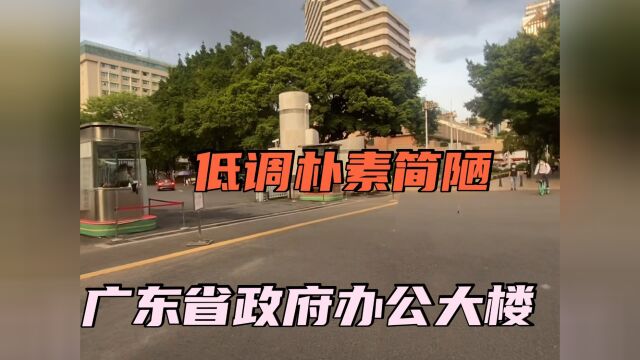 低调朴素简陋

广东省政府办公大楼